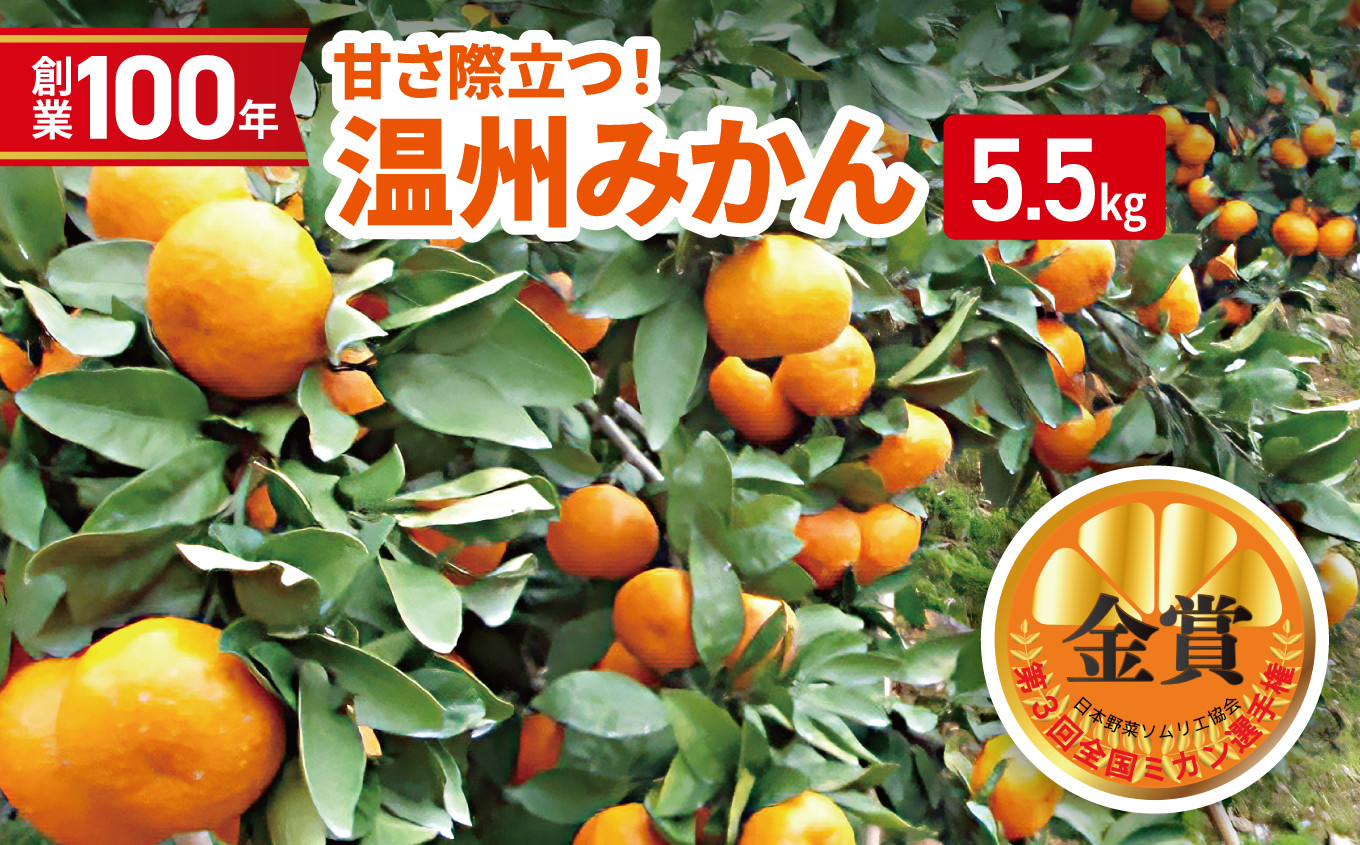 創業100年

甘さ際立つ!
温州みかん

5.5kg

金賞
日本野菜ソムリエ協会
第3回全国ミカン選手権